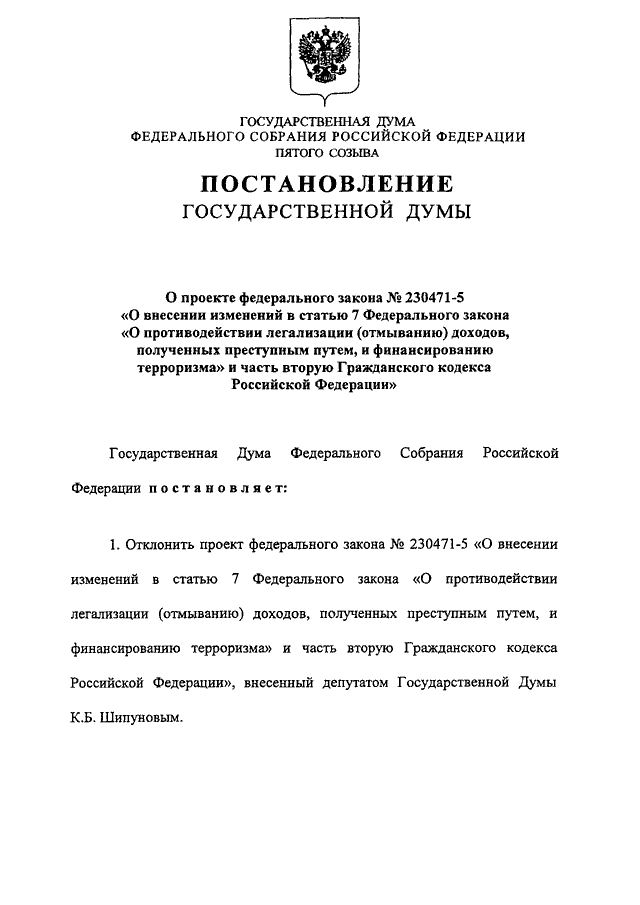 ГОСУДАРСТВЕННАЯ ДУМА
ФЕДЕРАЛЬНОГО СОБРАНИЯ РОССИЙСКОЙ ФЕДЕРАЦИИ
ПЯТОГО СОЗЫВА

ПОСТАНОВЛЕНИЕ
ГОСУДАРСТВЕННОЙ ДУМЫ

О проекте федерального закона № 230471-5
«О внесении изменений в статью 7 Федерального закона
«О противодействии легализации (отмыванию) доходов,
полученных преступным путем, и финансированию
терроризма» и часть вторую Гражданского кодекса
Российской Федерации»

Государственная Дума Федерального Собрания Российской Федерации постановляет:

1. Отклонить проект федерального закона № 230471-5 «О внесении изменений в статью 7 Федерального закона «О противодействии легализации (отмыванию) доходов, полученных преступным путем, и финансированию терроризма» и часть вторую Гражданского кодекса Российской Федерации», внесенный депутатом Государственной Думы К.Б. Шипуновым.